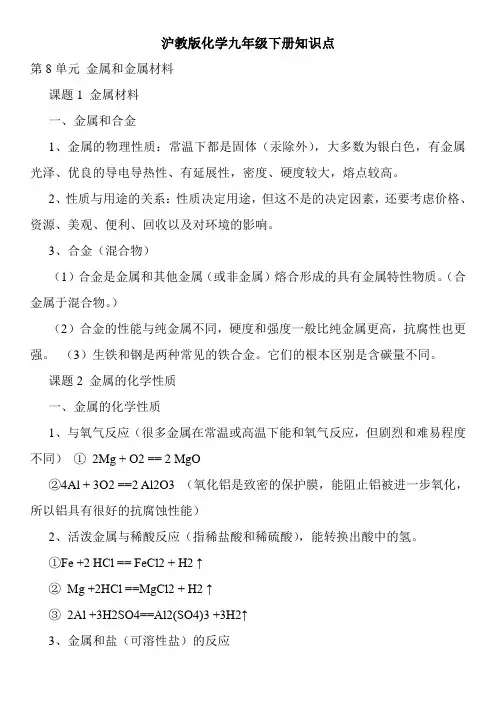 沪教版化学九年级下册知识点

第 8 单元 金属和金属材料

课题 1 金属材料

一、金属和合金

1、金属的物理性质：常温下都是固体（汞除外），大多数为银白色，有金属光泽、优良的导电导热性、有延展性，密度、硬度较大，熔点较高。

2、性质与用途的关系：性质决定用途，但这不是的决定因素，还要考虑价格、资源、美观、便利、回收以及对环境的影响。

3、合金（混合物）

（1）合金是金属和其他金属（或非金属）熔合形成的具有金属特性物质。（合金属于混合物。）

（2）合金的性能与纯金属不同，硬度和强度一般比纯金属更高，抗腐性也更强。 （3）生铁和钢是两种常见的铁合金。它们的根本区别是含碳量不同。

课题 2 金属的化学性质

一、金属的化学性质

1、与氧气反应（很多金属在常温或高温下能和氧气反应，但剧烈和难易程度不同） ① 2Mg + O2 == 2 MgO

②4Al + 3O2 ==2 Al2O3 （氧化铝是致密的保护膜，能阻止铝被进一步氧化，所以铝具有很好的抗腐蚀性能）

2、活泼金属与稀酸反应（指稀盐酸和稀硫酸），能转换出酸中的氢。

①Fe +2 HCl == FeCl2 + H2 ↑

② Mg +2HCl ==MgCl2 + H2 ↑

③ 2Al +3H2SO4==Al2(SO4)3 +3H2↑

3、金属和盐（可溶性盐）的反应